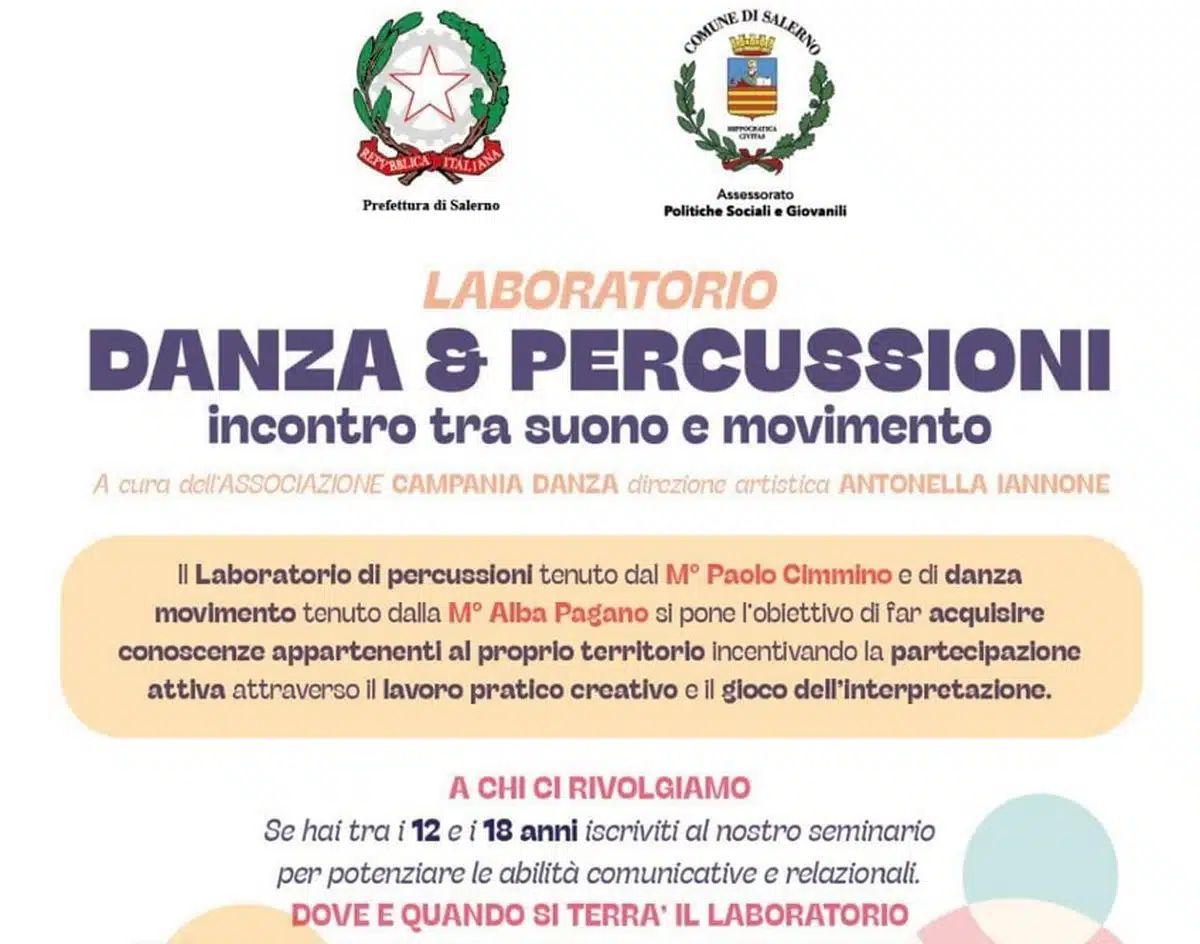 REPVBBLICA ITALIANA

Prefettura di Salerno

COMUNE DI SALERNO

HIPPOCRATICA CIVITAS

Assessorato
Politiche Sociali e Giovanili

LABORATORIO
DANZA & PERCUSSIONI
incontro tra suono e movimento

A cura dell'ASSOCIAZIONE CAMPANIA DANZA direzione artistica ANTONELLA IANNONE

Il Laboratorio di percussioni tenuto dal M° Paolo Cimmino e di danza movimento tenuto dalla M° Alba Pagano si pone l'obiettivo di far acquisire conoscenze appartenenti al proprio territorio incentivando la partecipazione attiva attraverso il lavoro pratico creativo e il gioco dell'interpretazione.

A CHI CI RIVOLGIAMO
Se hai tra i 12 e i 18 anni iscriviti al nostro seminario per potenziare le abilità comunicative e relazionali.

DOVE E QUANDO SI TERRA' IL LABORATORIO